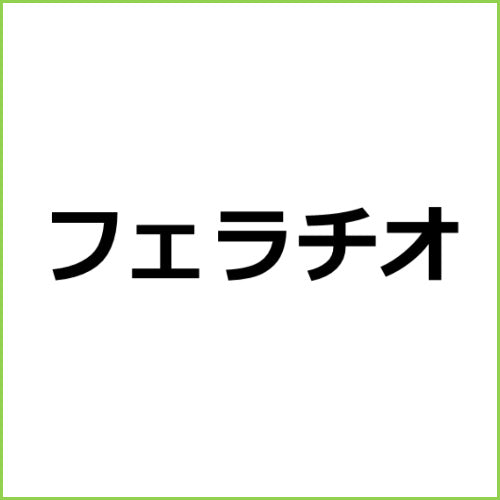 フェラチオ